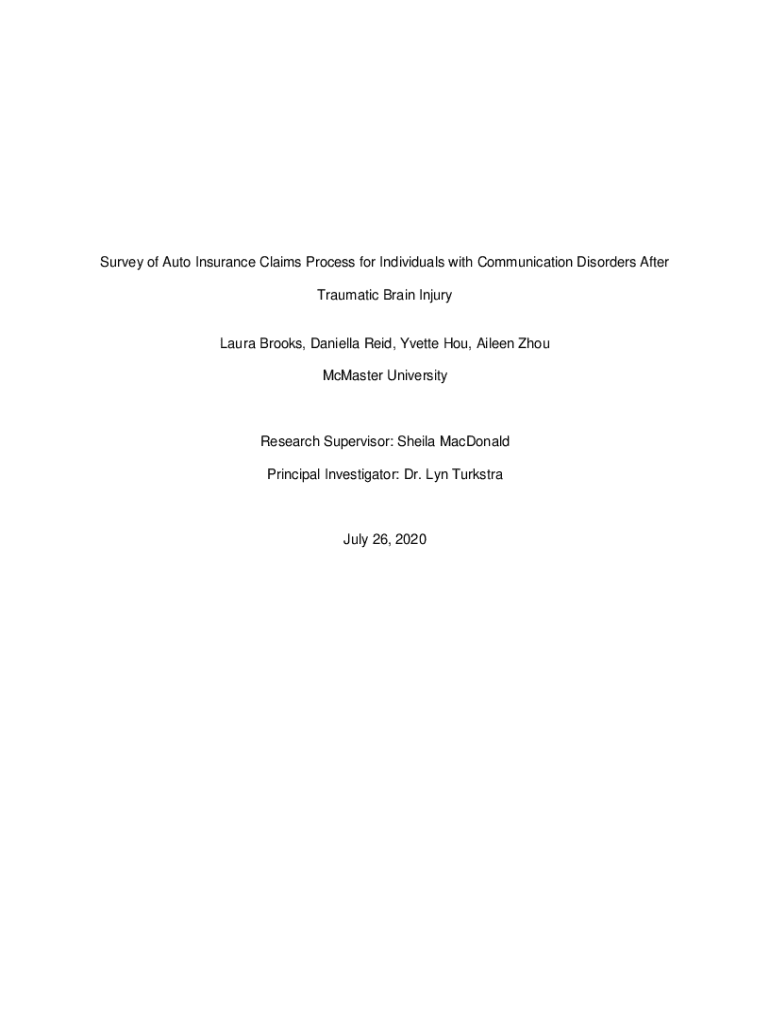 Survey of Auto Insurance Claims Process for Individuals with Communication Disorders After Traumatic Brain Injury

Laura Brooks, Daniella Reid, Yvette Hou, Aileen Zhou

McMaster University

Research Supervisor: Sheila MacDonald

Principal Investigator: Dr. Lyn Turkstra

July 26, 2020